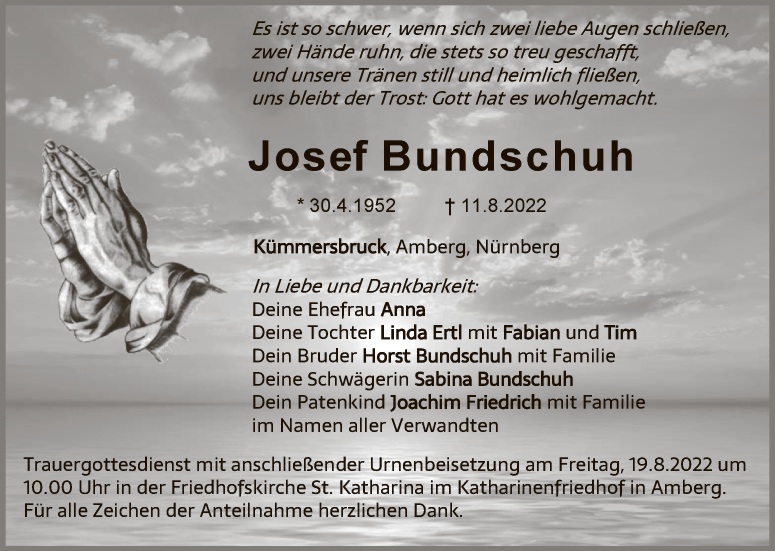 Es ist so schwer, wenn sich zwei liebe Augen schließen,
zwei Hände ruhn, die stets so treu geschafft,
und unsere Tränen still und heimlich fließen,
uns bleibt der Trost: Gott hat es wohlgemacht.

Josef Bundschuh

* 30.4.1952 † 11.8.2022

Kümmersbruck, Amberg, Nürnberg

In Liebe und Dankbarkeit:
Deine Ehefrau Anna
Deine Tochter Linda Ertl mit Fabian und Tim
Dein Bruder Horst Bundschuh mit Familie
Deine Schwägerin Sabina Bundschuh
Dein Patenkind Joachim Friedrich mit Familie
im Namen aller Verwandten

Trauergottesdienst mit anschließender Urnenbeisetzung am Freitag, 19.8.2022 um 10.00 Uhr in der Friedhofskirche St. Katharina im Katharinenfriedhof in Amberg. Für alle Zeichen der Anteilnahme herzlichen Dank.